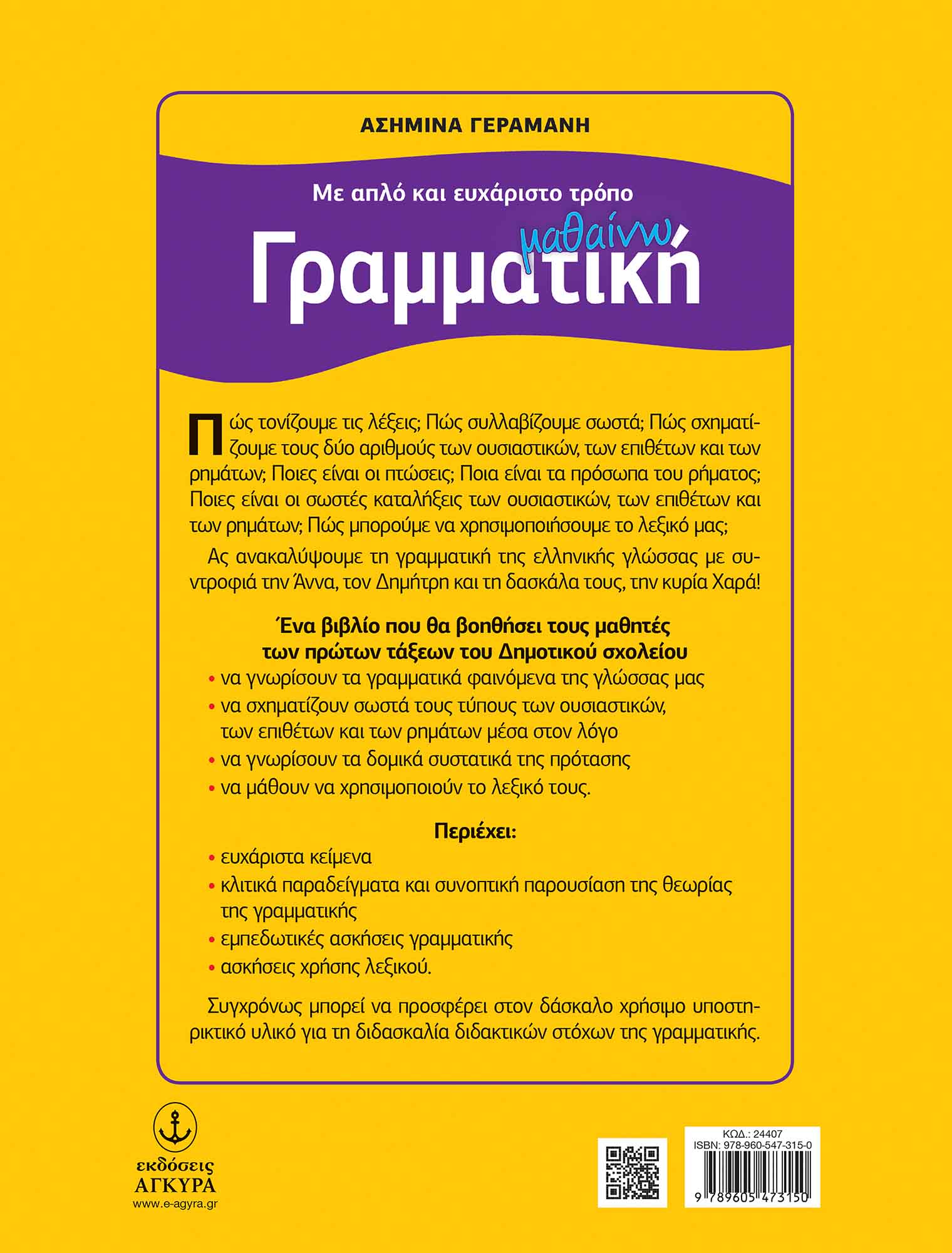 ΑΣΗΜΙΝΑ ΓΕΡΑΜΑΝΗ

Με απλό και ευχάριστο τρόπο

μαθαίνω

Γραμματική

Πώς τονίζουμε τις λέξεις; Πώς συλλαβίζουμε σωστά; Πώς σχηματίζουμε τους δύο αριθμούς των ουσιαστικών, των επιθέτων και των ρημάτων; Ποιες είναι οι πτώσεις; Ποια είναι τα πρόσωπα του ρήματος; Ποιες είναι οι σωστές καταλήξεις των ουσιαστικών, των επιθέτων και των ρημάτων; Πώς μπορούμε να χρησιμοποιήσουμε το λεξικό μας;

Ας ανακαλύψουμε τη γραμματική της ελληνικής γλώσσας με συντροφιά την Άννα, τον Δημήτρη και τη δασκάλα τους, την κυρία Χαρά!

Ένα βιβλίο που θα βοηθήσει τους μαθητές των πρώτων τάξεων του Δημοτικού σχολείου

• να γνωρίσουν τα γραμματικά φαινόμενα της γλώσσας μας
• να σχηματίζουν σωστά τους τύπους των ουσιαστικών, των επιθέτων και των ρημάτων μέσα στον λόγο
• να γνωρίσουν τα δομικά συστατικά της πρότασης
• να μάθουν να χρησιμοποιούν το λεξικό τους.

Περιέχει:

• ευχάριστα κείμενα
• κλιτικά παραδείγματα και συνοπτική παρουσίαση της θεωρίας της γραμματικής
• εμπεδωτικές ασκήσεις γραμματικής
• ασκήσεις χρήσης λεξικού.

Συγχρόνως μπορεί να προσφέρει στον δάσκαλο χρήσιμο υποστηρικτικό υλικό για τη διδασκαλία διδακτικών στόχων της γραμματικής.

εκδόσεις ΑΓΚΥΡΑ
www.e-agyra.gr

ΚΩΔ.: 24407
ISBN: 978-960-547-315-0
9 789605 473150